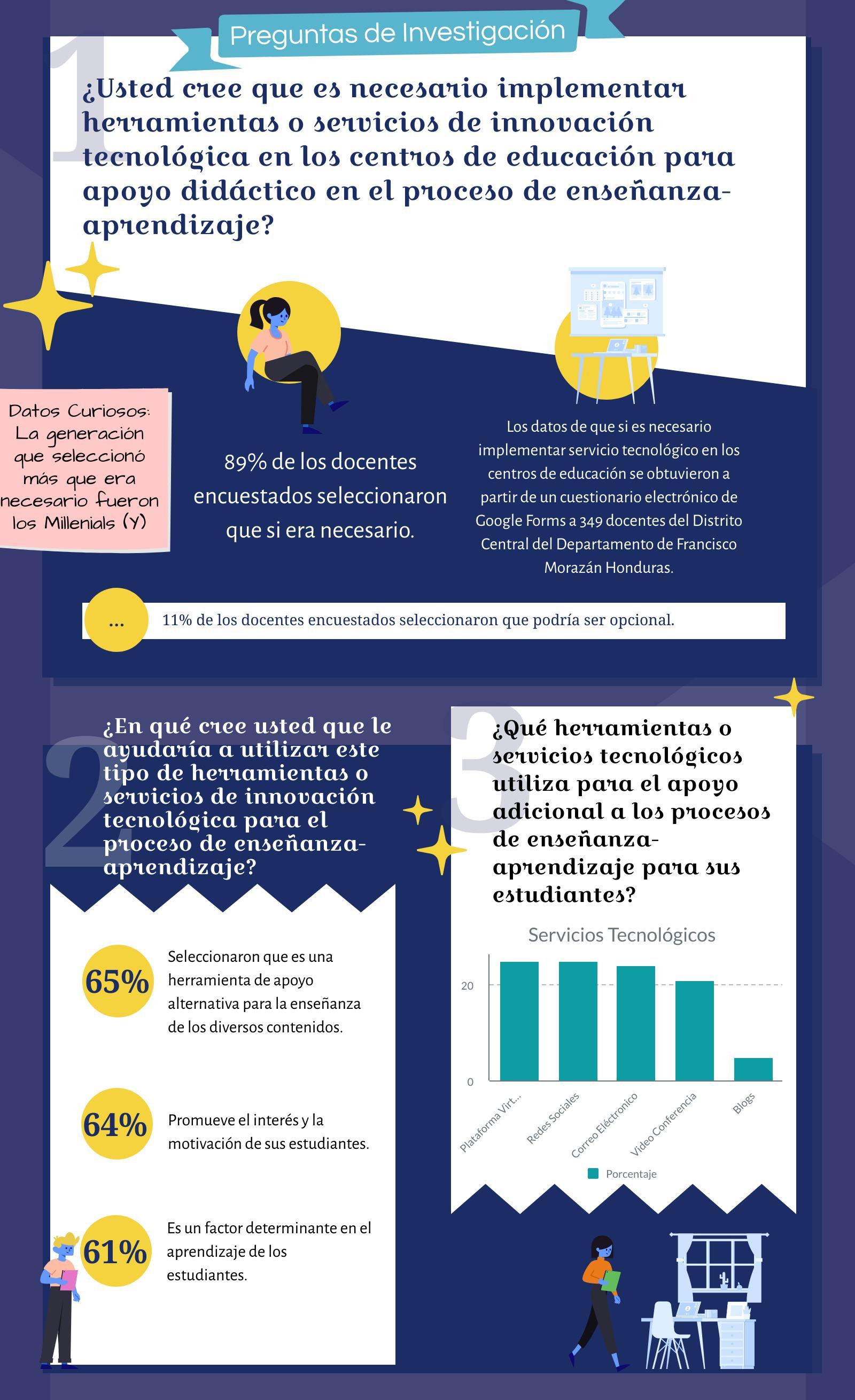 Preguntas de Investigación

1

¿Usted cree que es necesario implementar herramientas o servicios de innovación tecnológica en los centros de educación para apoyo didáctico en el proceso de enseñanza-aprendizaje?

Datos Curiosos: La generación que seleccionó más que era necesario fueron los Millenials (Y)

89% de los docentes encuestados seleccionaron que si era necesario.

Los datos de que si es necesario implementar servicio tecnológico en los centros de educación se obtuvieron a partir de un cuestionario electrónico de Google Forms a 349 docentes del Distrito Central del Departamento de Francisco Morazán Honduras.

...

11% de los docentes encuestados seleccionaron que podría ser opcional.

2

¿En qué cree usted que le ayudaría a utilizar este tipo de herramientas o servicios de innovación tecnológica para el proceso de enseñanza-aprendizaje?

65%

Seleccionaron que es una herramienta de apoyo alternativa para la enseñanza de los diversos contenidos.

64%

Promueve el interés y la motivación de sus estudiantes.

61%

Es un factor determinante en el aprendizaje de los estudiantes.

3

¿Qué herramientas o servicios tecnológicos utiliza para el apoyo adicional a los procesos de enseñanza-aprendizaje para sus estudiantes?

Servicios Tecnológicos

20

0

Plataforma Virt...

Redes Sociales

Correo Eléctronico

Video Conferencia

Blogs

Porcentaje